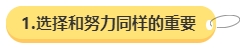 1.选择和努力同样的重要